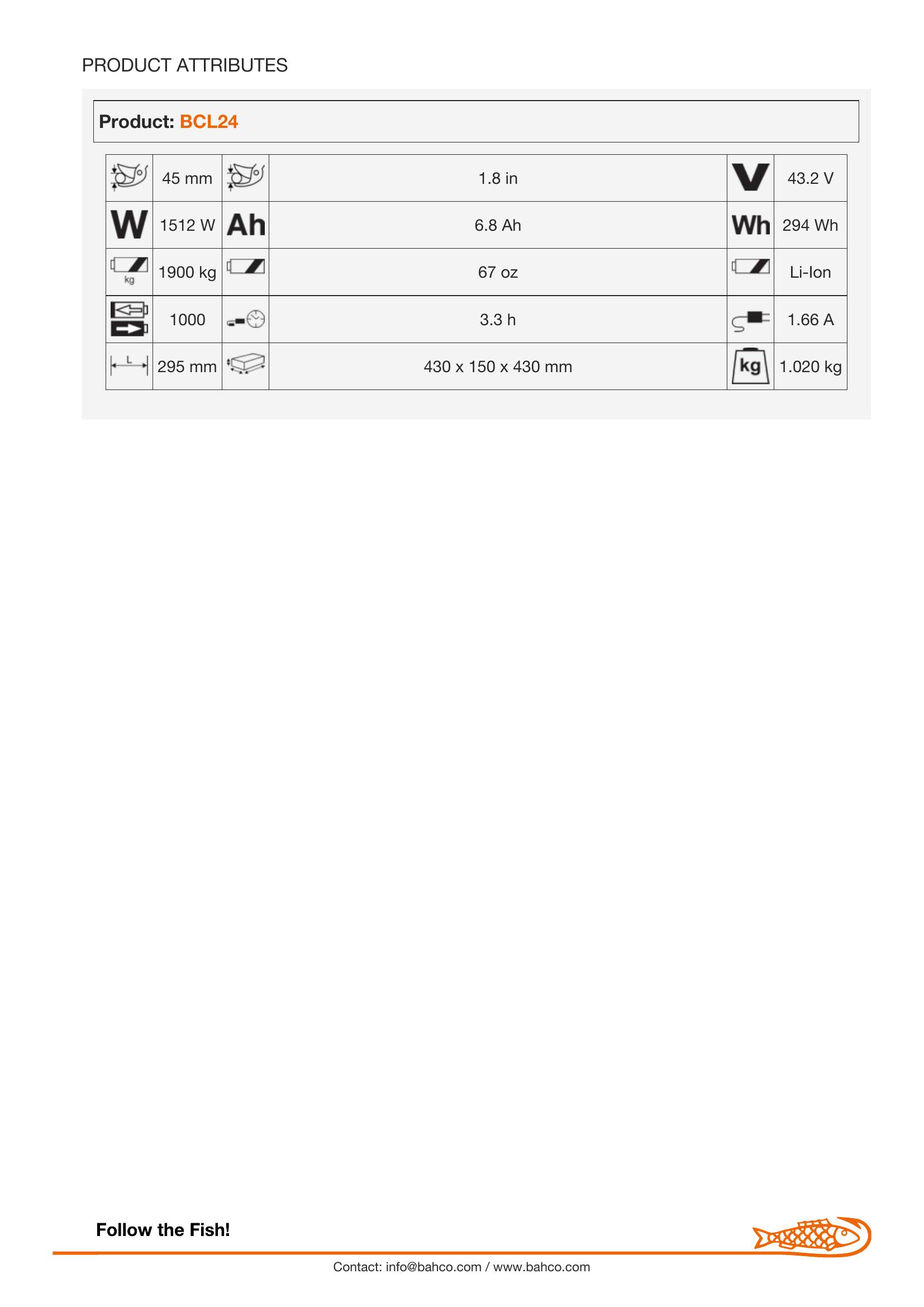 PRODUCT ATTRIBUTES

Product: BCL24

|  | 45 mm |  | 1.8 in | V | 43.2 V |
|---|---|---|---|---|---|
| W | 1512 W | Ah | 6.8 Ah | Wh | 294 Wh |
| kg | 1900 kg |  | 67 oz |  | Li-Ion |
|  | 1000 |  | 3.3 h |  | 1.66 A |
| L | 295 mm |  | 430 x 150 x 430 mm | kg | 1.020 kg |

Follow the Fish!

Contact: info@bahco.com / www.bahco.com